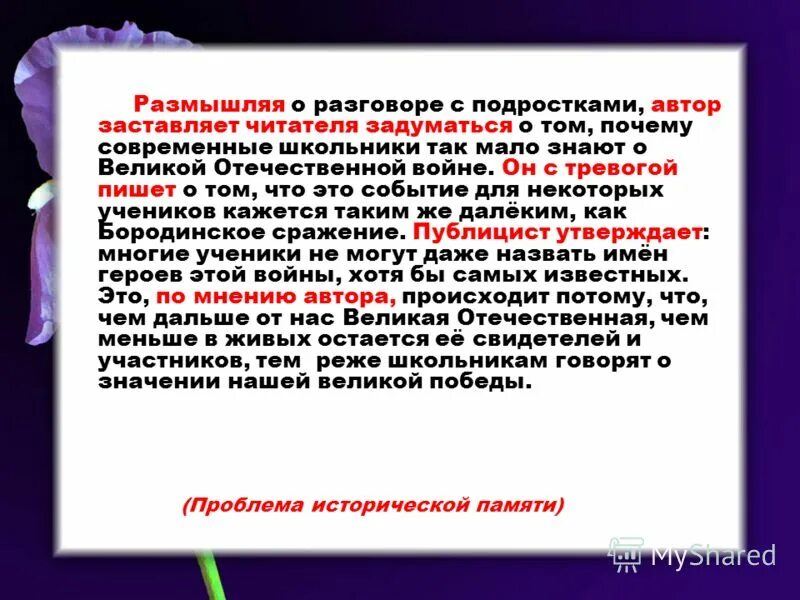 Размышляя о разговоре с подростками, автор заставляет читателя задуматься о том, почему современные школьники так мало знают о Великой Отечественной войне. Он с тревогой пишет о том, что это событие для некоторых учеников кажется таким же далёким, как Бородинское сражение. Публицист утверждает: многие ученики не могут даже назвать имён героев этой войны, хотя бы самых известных. Это, по мнению автора, происходит потому, что, чем дальше от нас Великая Отечественная, чем меньше в живых остается её свидетелей и участников, тем  реже школьникам говорят о значении нашей великой победы.

(Проблема исторической памяти)

MyShared